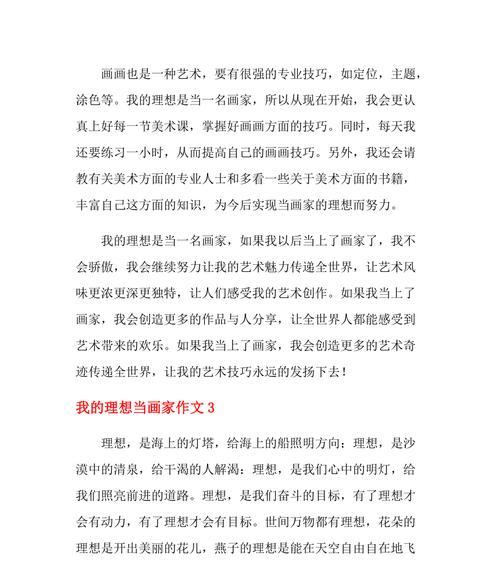 画画也是一种艺术，要有很强的专业技巧，如定位，主题，涂色等。我的理想是当一名画家，所以从现在开始，我会更认真上好每一节美术课，掌握好画画方面的技巧。同时，每天我还要练习一小时，从而提高自己的画画技巧。另外，我还会请教有关美术方面的专业人士和多看一些关于美术方面的书籍，丰富自己这方面的知识，为今后实现当画家的理想而努力。

我的理想是当一名画家，如果我以后当上了画家了，我不会骄傲，我会继续努力让我的艺术魅力传递全世界，让艺术风味更浓更深更独特，让人们感受我的艺术创作。如果我当上了画家，我会创造更多的作品与人分享，让全世界人都能感受到艺术带来的欢乐。如果我当上了画家，我会创造更多的艺术奇迹传递全世界，让我的艺术技巧永远的发扬下去！

我的理想当画家作文 3

理想，是海上的灯塔，给海上的船照明方向；理想，是沙漠中的清泉，给干渴的人解渴；理想，是我们心中的明灯，给我们照亮前进的道路。理想，是我们奋斗的目标，有了理想才会有动力，有了理想才会有目标。世间万物都有理想，花朵的理想是开出美丽的花儿，燕子的理想是能在天空自由自在地飞